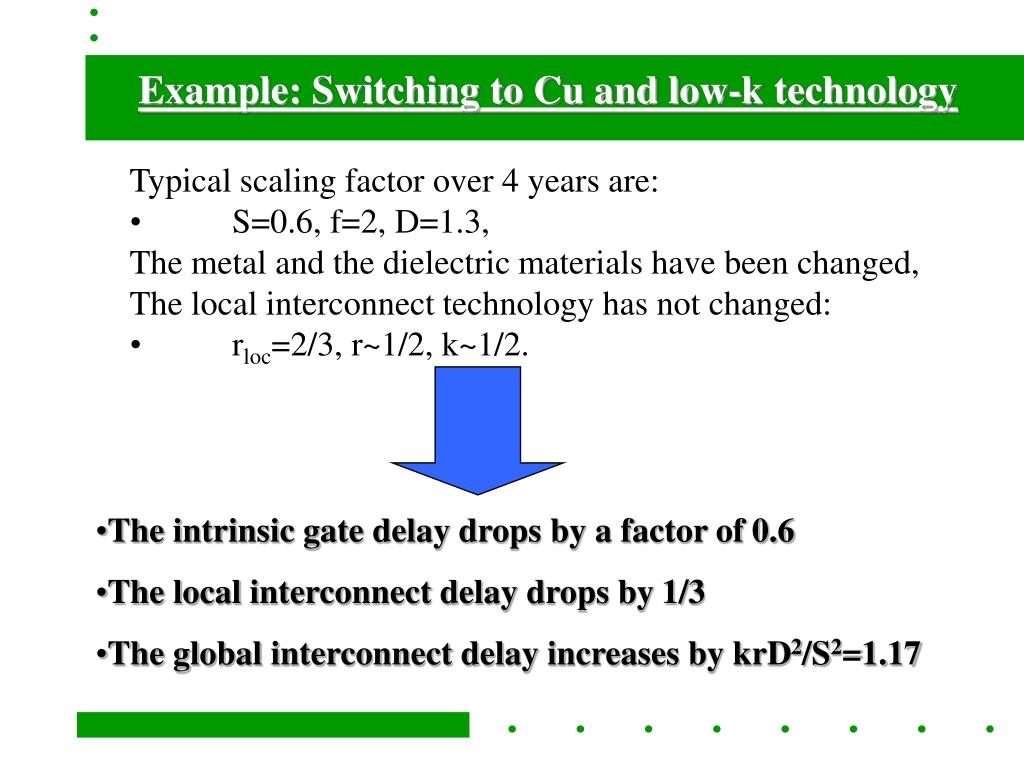 Example: Switching to Cu and low-k technology

Typical scaling factor over 4 years are:
• S=0.6, f=2, D=1.3,
The metal and the dielectric materials have been changed,
The local interconnect technology has not changed:
• $r_{loc}$=2/3, r~1/2, k~1/2.

•The intrinsic gate delay drops by a factor of 0.6

•The local interconnect delay drops by 1/3

•The global interconnect delay increases by $krD^2/S^2$=1.17